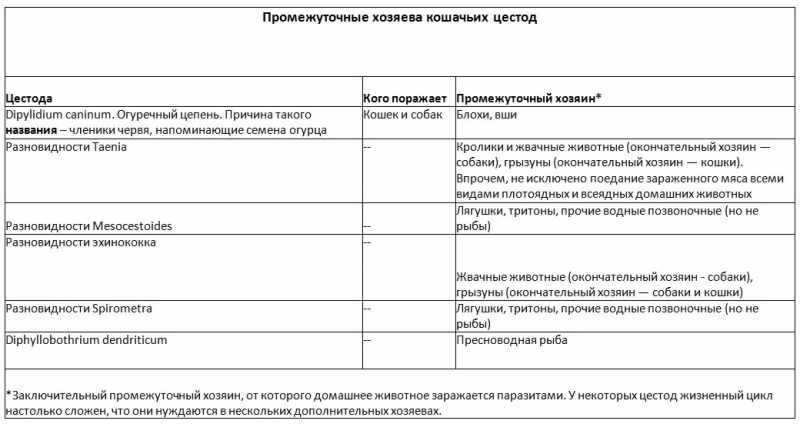 Промежуточные хозяева кошачьих цестод

| Цестода | Кого поражает | Промежуточный хозяин* |
|---|---|---|
| Dipylidium caninum. Огуречный цепень. Причина такого названия – членики червя, напоминающие семена огурца | Кошек и собак | Блохи, вши |
| Разновидности Taenia | -- | Кролики и жвачные животные (окончательный хозяин — собаки), грызуны (окончательный хозяин — кошки). Впрочем, не исключено поедание зараженного мяса всеми видами плотоядных и всеядных домашних животных |
| Разновидности Mesocestoides | -- | Лягушки, тритоны, прочие водные позвоночные (но не рыбы) |
| Разновидности эхинококка | -- | Жвачные животные (окончательный хозяин - собаки), грызуны (окончательный хозяин — собаки и кошки) |
| Разновидности Spirometra | -- | Лягушки, тритоны, прочие водные позвоночные (но не рыбы) |
| Diphyllobothrium dendriticum | -- | Пресноводная рыба |

*Заключительный промежуточный хозяин, от которого домашнее животное заражается паразитами. У некоторых цестод жизненный цикл настолько сложен, что они нуждаются в нескольких дополнительных хозяевах.